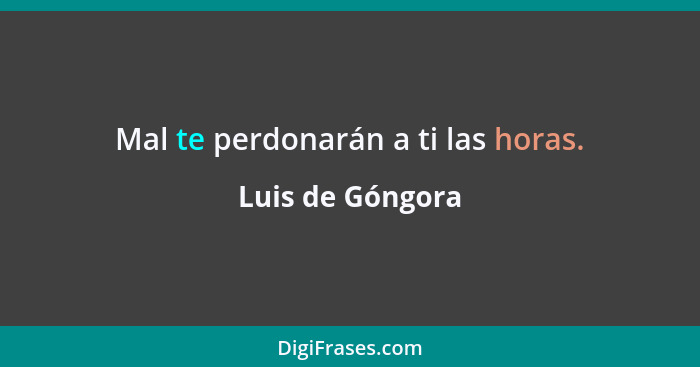 Mal te perdonarán a ti las horas.

Luis de Góngora

DigiFrases.com